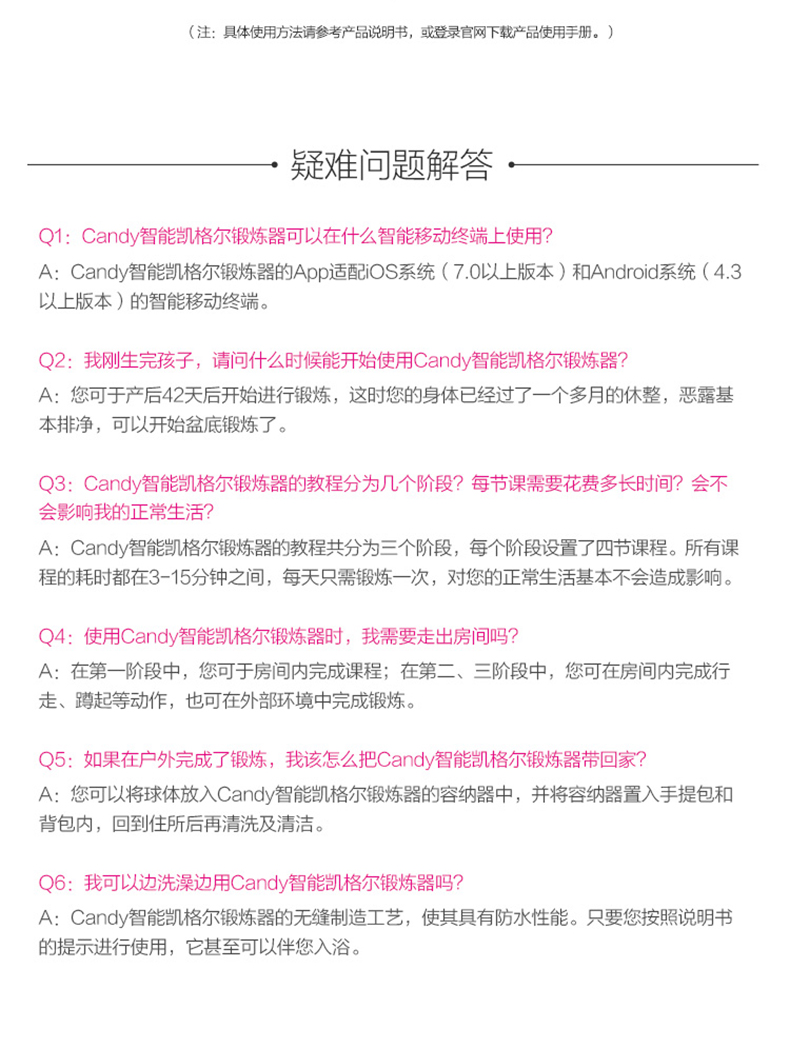 （注：具体使用方法请参考产品说明书，或登录官网下载产品使用手册。）

疑难问题解答

Q1：Candy智能凯格尔锻炼器可以在什么智能移动终端上使用?
A：Candy智能凯格尔锻炼器的App适配iOS系统（7.0以上版本）和Android系统（4.3以上版本）的智能移动终端。

Q2：我刚生完孩子，请问什么时候能开始使用Candy智能凯格尔锻炼器?
A：您可于产后42天后开始进行锻炼，这时您的身体已经过了一个多月的休整，恶露基本排净，可以开始盆底锻炼了。

Q3：Candy智能凯格尔锻炼器的教程分为几个阶段？每节课需要花费多长时间？会不会影响我的正常生活?
A：Candy智能凯格尔锻炼器的教程共分为三个阶段，每个阶段设置了四节课程。所有课程的耗时都在3-15分钟之间，每天只需锻炼一次，对您的正常生活基本不会造成影响。

Q4：使用Candy智能凯格尔锻炼器时，我需要走出房间吗?
A：在第一阶段中，您可于房间内完成课程；在第二、三阶段中，您可在房间内完成行走、蹲起等动作，也可在外部环境中完成锻炼。

Q5：如果在户外完成了锻炼，我该怎么把Candy智能凯格尔锻炼器带回家?
A：您可以将球体放入Candy智能凯格尔锻炼器的容纳器中，并将容纳器置入手提包和背包内，回到住所后再清洗及清洁。

Q6：我可以边洗澡边用Candy智能凯格尔锻炼器吗?
A：Candy智能凯格尔锻炼器的无缝制造工艺，使其具有防水性能。只要您按照说明书的提示进行使用，它甚至可以伴您入浴。